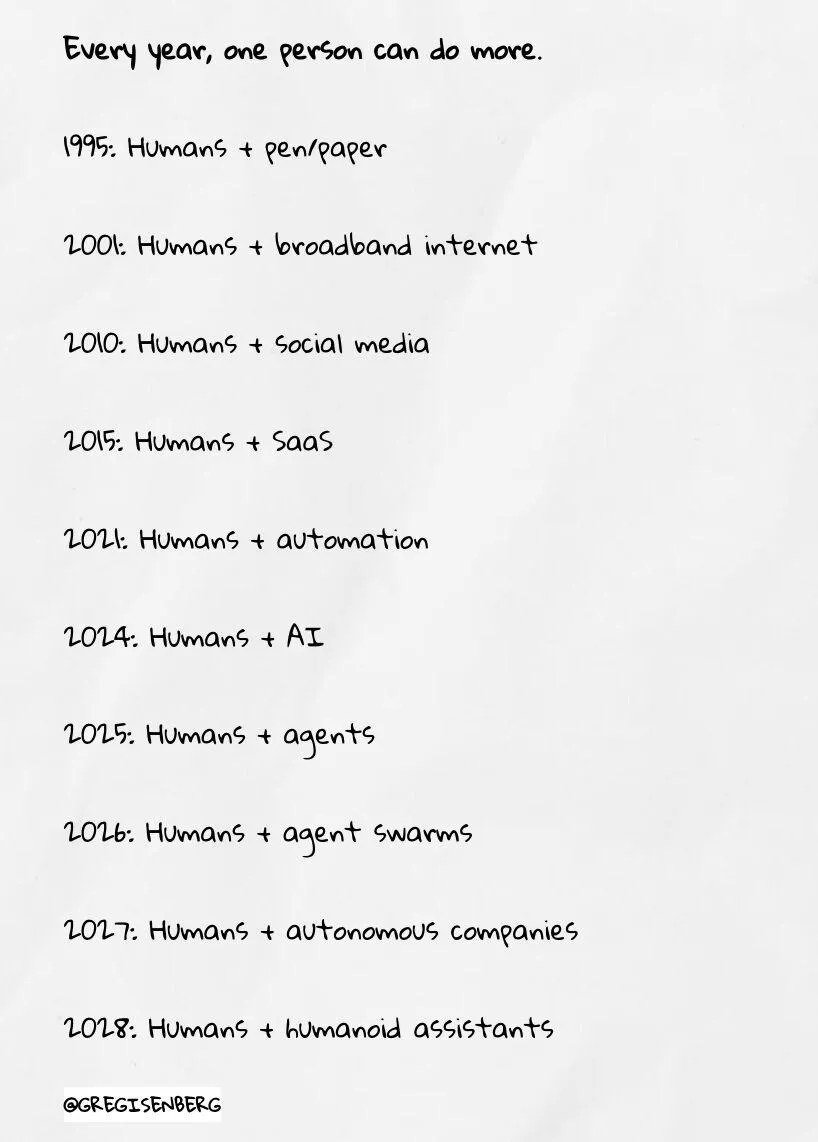 Every year, one person can do more.

1995: Humans + pen/paper

2001: Humans + broadband internet

2010: Humans + social media

2015: Humans + SaaS

2021: Humans + automation

2024: Humans + AI

2025: Humans + agents

2026: Humans + agent swarms

2027: Humans + autonomous companies

2028: Humans + humanoid assistants

@GREGISENBERG